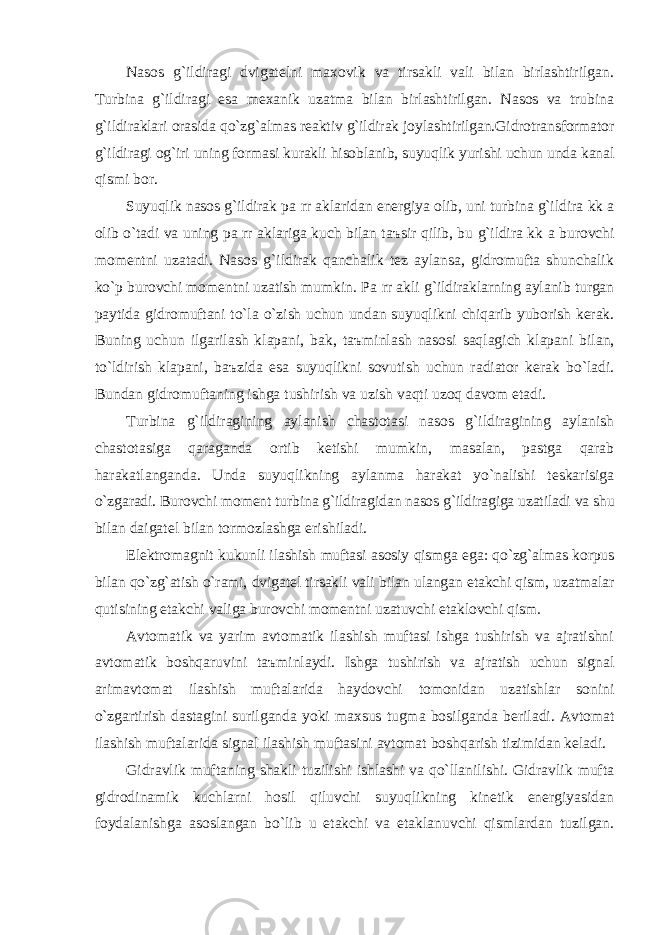 Nasos g`ildiragi dvigatelni maxovik va tirsakli vali bilan birlashtirilgan. Turbina g`ildiragi esa mexanik uzatma bilan birlashtirilgan. Nasos va trubina g`ildiraklari orasida qo`zg`almas reaktiv g`ildirak joylashtirilgan.Gidrotransformator g`ildiragi og`iri uning formasi kurakli hisoblanib, suyuqlik yurishi uchun unda kanal qismi bor.

Suyuqlik nasos g`ildirak pa rr aklaridan energiya olib, uni turbina g`ildira kk a olib o`tadi va uning pa rr aklariga kuch bilan taъsir qilib, bu g`ildira kk a burovchi momentni uzatadi. Nasos g`ildirak qanchalik tez aylansa, gidromufta shunchalik ko`p burovchi momentni uzatish mumkin. Pa rr akli g`ildiraklarning aylanib turgan paytida gidromuftani to`la o`zish uchun undan suyuqlikni chiqarib yuborish kerak. Buning uchun ilgarilash klapani, bak, taъminlash nasosi saqlagich klapani bilan, to`ldirish klapani, baъzida esa suyuqlikni sovutish uchun radiator kerak bo`ladi. Bundan gidromuftaning ishga tushirish va uzish vaqti uzoq davom etadi.

Turbina g`ildiragining aylanish chastotasi nasos g`ildiragining aylanish chastotasiga qaraganda ortib ketishi mumkin, masalan, pastga qarab harakatlanganda. Unda suyuqlikning aylanma harakat yo`nalishi teskarisiga o`zgaradi. Burovchi moment turbina g`ildiragidan nasos g`ildiragiga uzatiladi va shu bilan daigatel bilan tormozlashga erishiladi.

Elektromagnit kukunli ilashish muftasi asosiy qismga ega: qo`zg`almas korpus bilan qo`zg`atish o`rami, dvigatel tirsakli vali bilan ulangan etakchi qism, uzatmalar qutisining etakchi valiga burovchi momentni uzatuvchi etaklovchi qism.

Avtomatik va yarim avtomatik ilashish muftasi ishga tushirish va ajratishni avtomatik boshqaruvini taъminlaydi. Ishga tushirish va ajratish uchun signal arimavtomat ilashish muftalarida haydovchi tomonidan uzatishlar sonini o`zgartirish dastagini surilganda yoki maxsus tugma bosilganda beriladi. Avtomat ilashish muftalarida signal ilashish muftasini avtomat boshqarish tizimidan keladi.

Gidravlik muftaning shakli tuzilishi ishlashi va qo`llanilishi. Gidravlik mufta gidrodinamik kuchlarni hosil qiluvchi suyuqlikning kinetik energiyasidan foydalanishga asoslangan bo`lib u etakchi va etaklanuvchi qismlardan tuzilgan.